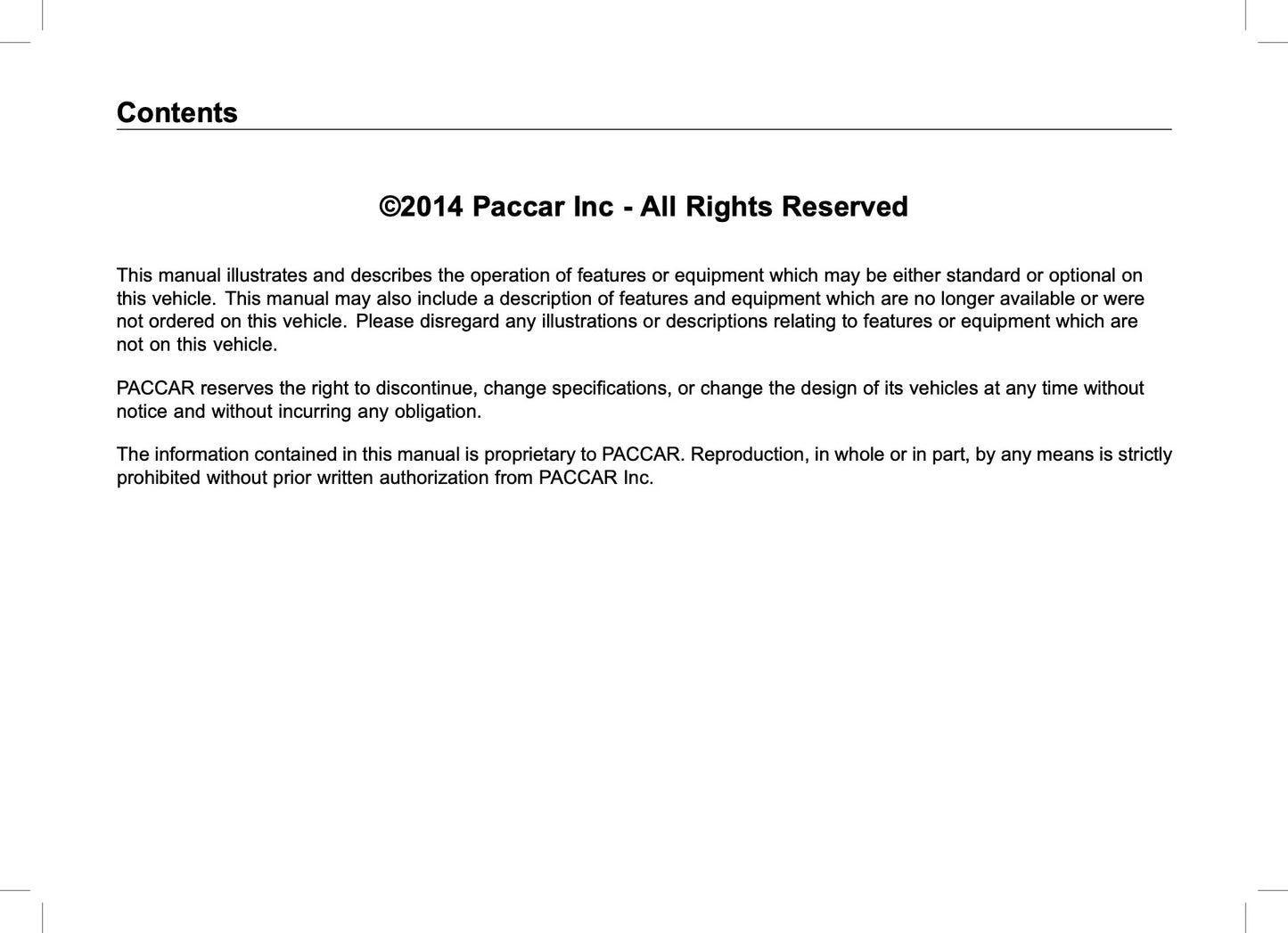 Contents

©2014 Paccar Inc - All Rights Reserved

This manual illustrates and describes the operation of features or equipment which may be either standard or optional on this vehicle. This manual may also include a description of features and equipment which are no longer available or were not ordered on this vehicle. Please disregard any illustrations or descriptions relating to features or equipment which are not on this vehicle.

PACCAR reserves the right to discontinue, change specifications, or change the design of its vehicles at any time without notice and without incurring any obligation.

The information contained in this manual is proprietary to PACCAR. Reproduction, in whole or in part, by any means is strictly prohibited without prior written authorization from PACCAR Inc.